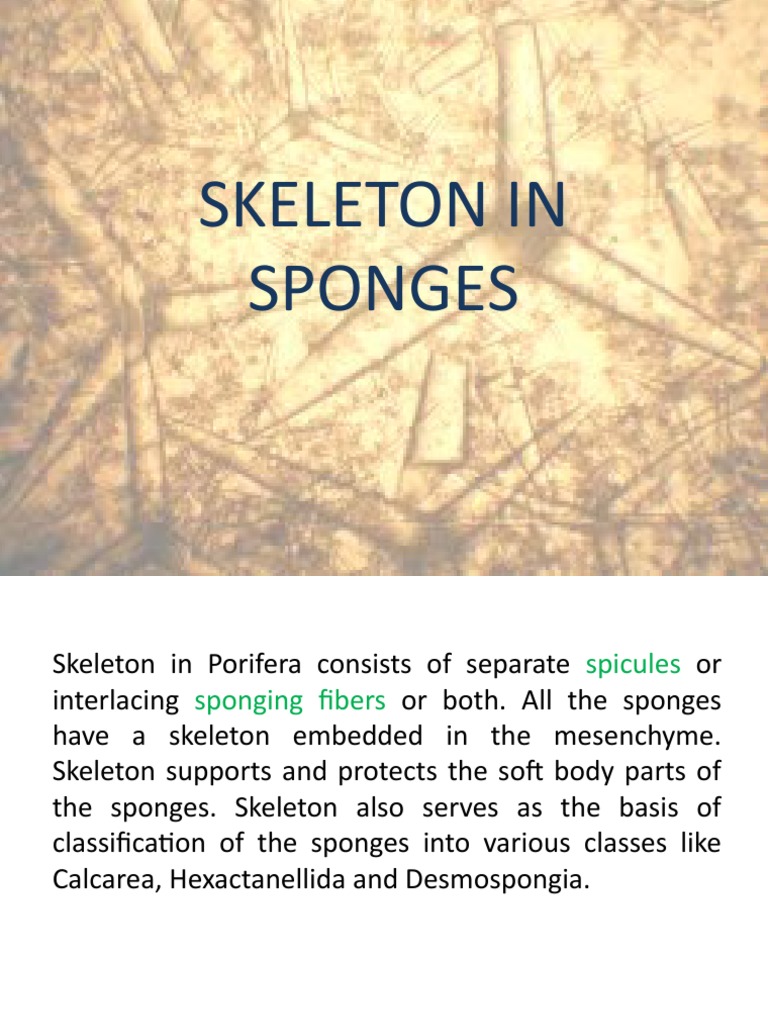 SKELETON IN SPONGES

Skeleton in Porifera consists of separate spicules or interlacing sponging fibers or both. All the sponges have a skeleton embedded in the mesenchyme. Skeleton supports and protects the soft body parts of the sponges. Skeleton also serves as the basis of classification of the sponges into various classes like Calcarea, Hexactanellida and Desmospongia.